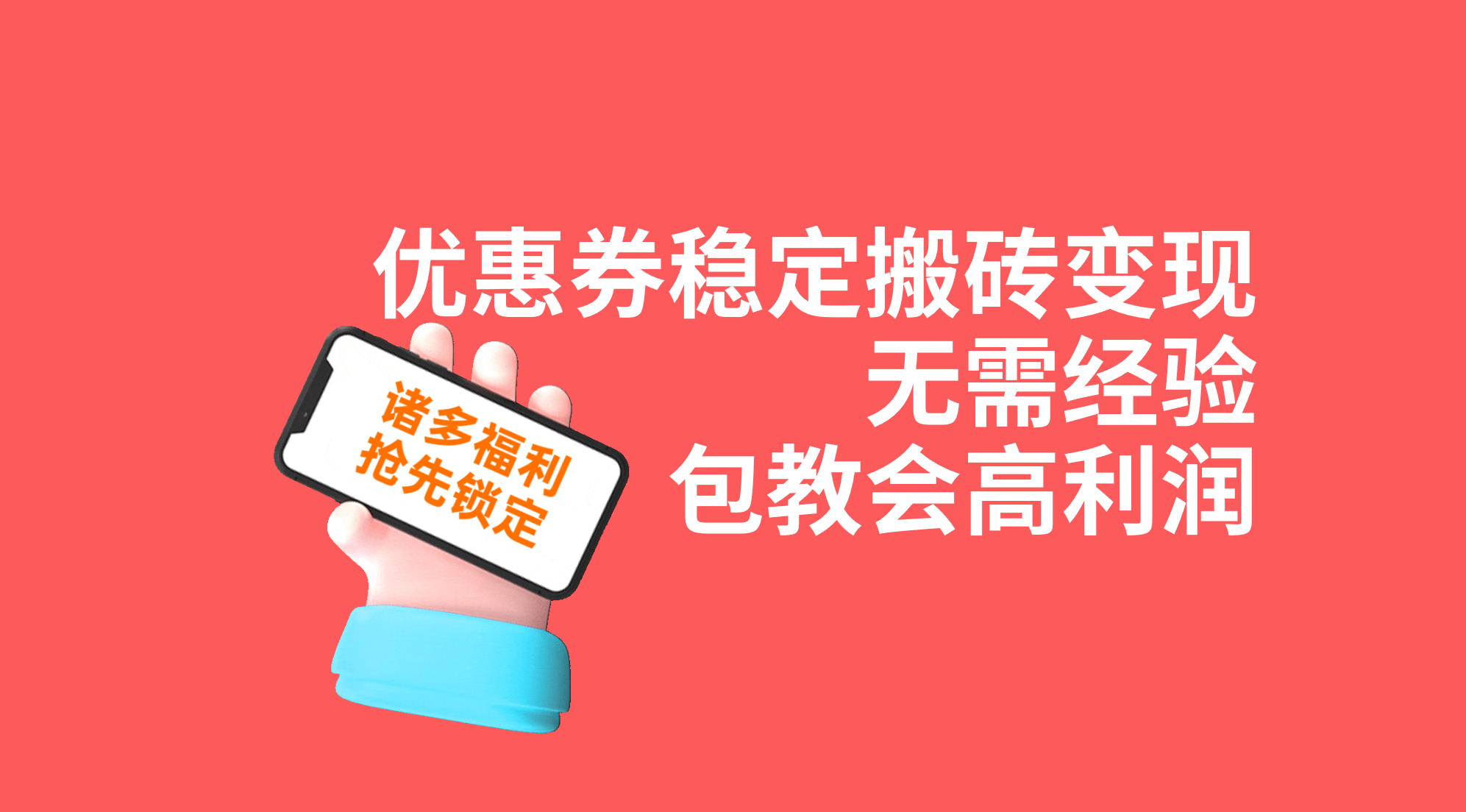 优惠券稳定搬砖变现
无需经验
包教会高利润

诸多福利
抢先锁定